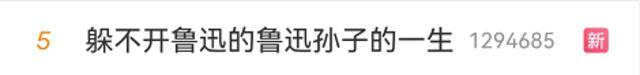 5 躲不开鲁迅的鲁迅孙子的一生 1294685 新